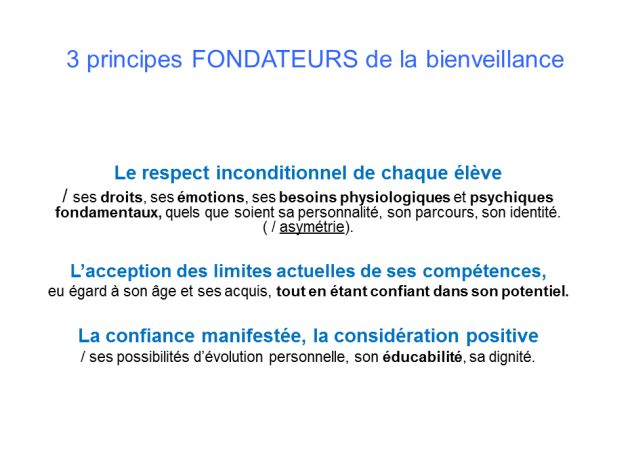 3 principes FONDATEURS de la bienveillance

Le respect inconditionnel de chaque élève
/ ses droits, ses émotions, ses besoins physiologiques et psychiques fondamentaux, quels que soient sa personnalité, son parcours, son identité. ( / asymétrie).

L'acception des limites actuelles de ses compétences,
eu égard à son âge et ses acquis, tout en étant confiant dans son potentiel.

La confiance manifestée, la considération positive
/ ses possibilités d'évolution personnelle, son éducabilité, sa dignité.